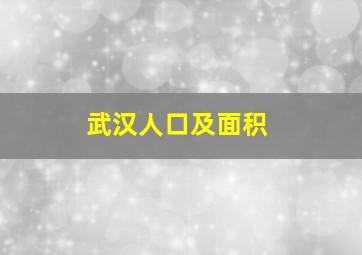 武汉人口及面积